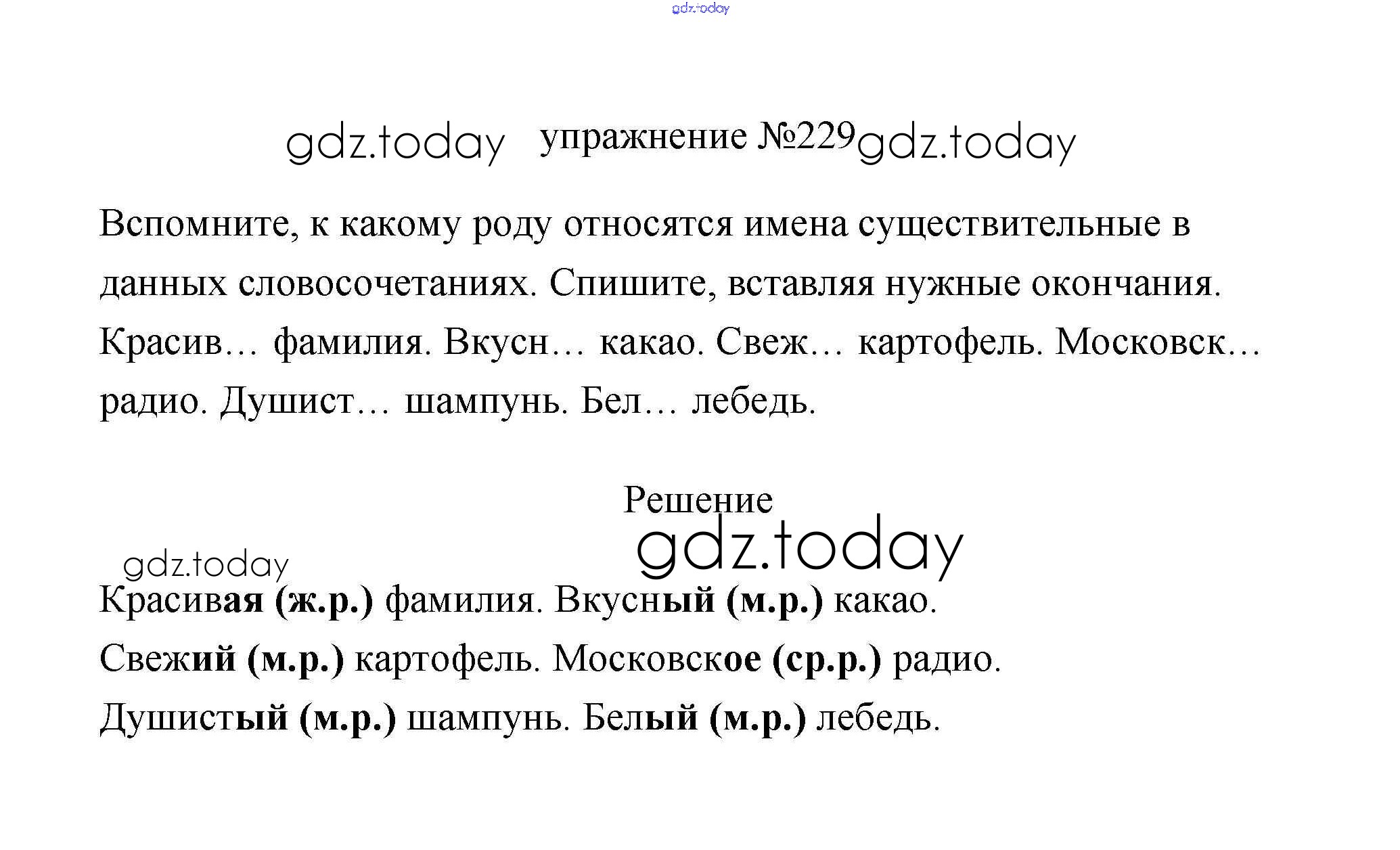 gdz.today

gdz.today упражнение №229 gdz.today

Вспомните, к какому роду относятся имена существительные в данных словосочетаниях. Спишите, вставляя нужные окончания. Красив… фамилия. Вкусн… какао. Свеж… картофель. Московск… радио. Душист… шампунь. Бел… лебедь.

Решение
gdz.today

gdz.today
Красивая (ж.р.) фамилия. Вкусный (м.р.) какао.
Свежий (м.р.) картофель. Московское (ср.р.) радио.
Душистый (м.р.) шампунь. Белый (м.р.) лебедь.